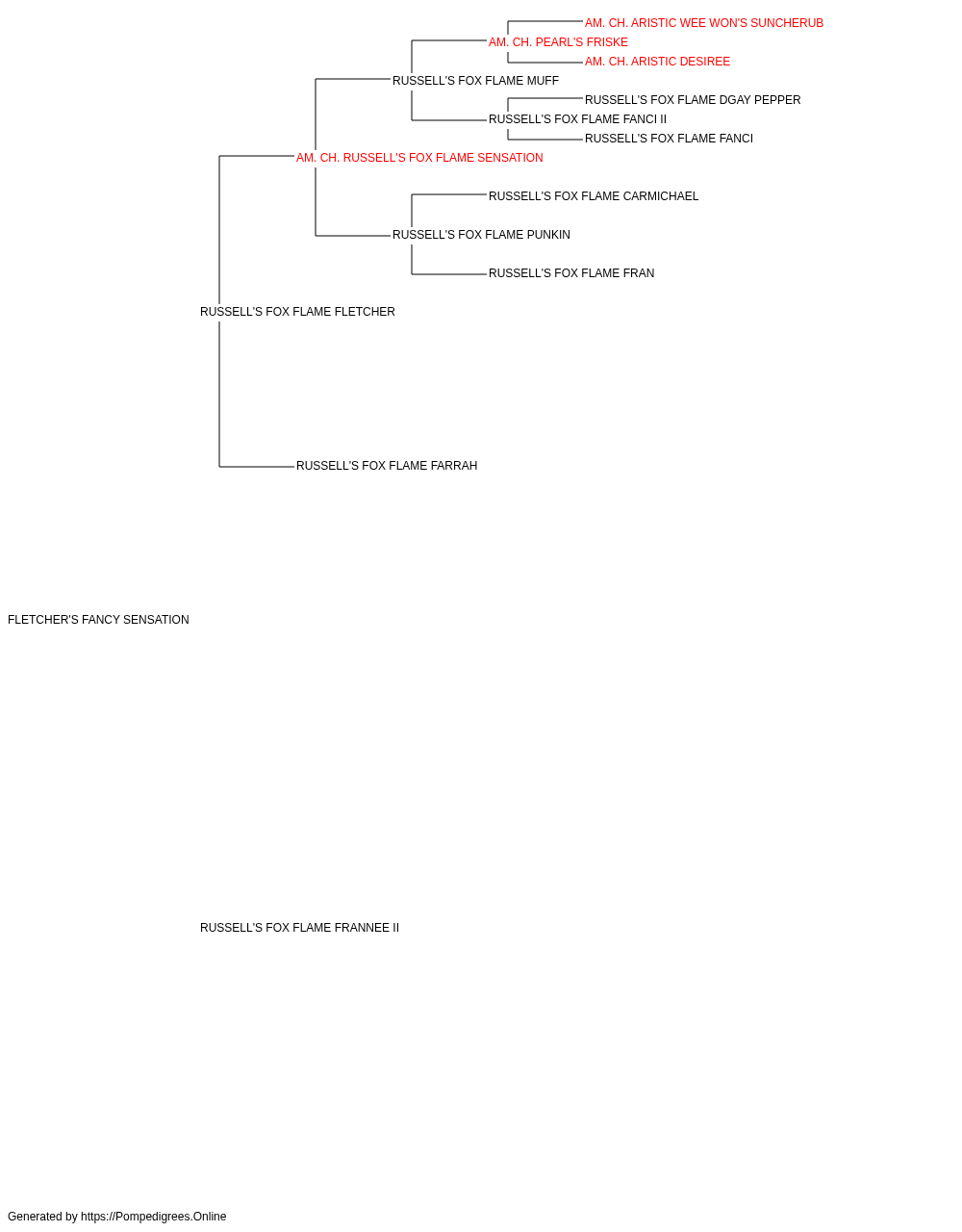 AM. CH. ARISTIC WEE WON'S SUNCHERUB
AM. CH. PEARL'S FRISKE
AM. CH. ARISTIC DESIREE
RUSSELL'S FOX FLAME MUFF
RUSSELL'S FOX FLAME DGAY PEPPER
RUSSELL'S FOX FLAME FANCI II
RUSSELL'S FOX FLAME FANCI
AM. CH. RUSSELL'S FOX FLAME SENSATION
RUSSELL'S FOX FLAME CARMICHAEL
RUSSELL'S FOX FLAME PUNKIN
RUSSELL'S FOX FLAME FRAN
RUSSELL'S FOX FLAME FLETCHER
RUSSELL'S FOX FLAME FARRAH
FLETCHER'S FANCY SENSATION
RUSSELL'S FOX FLAME FRANNEE II
Generated by https://Pompedigrees.Online